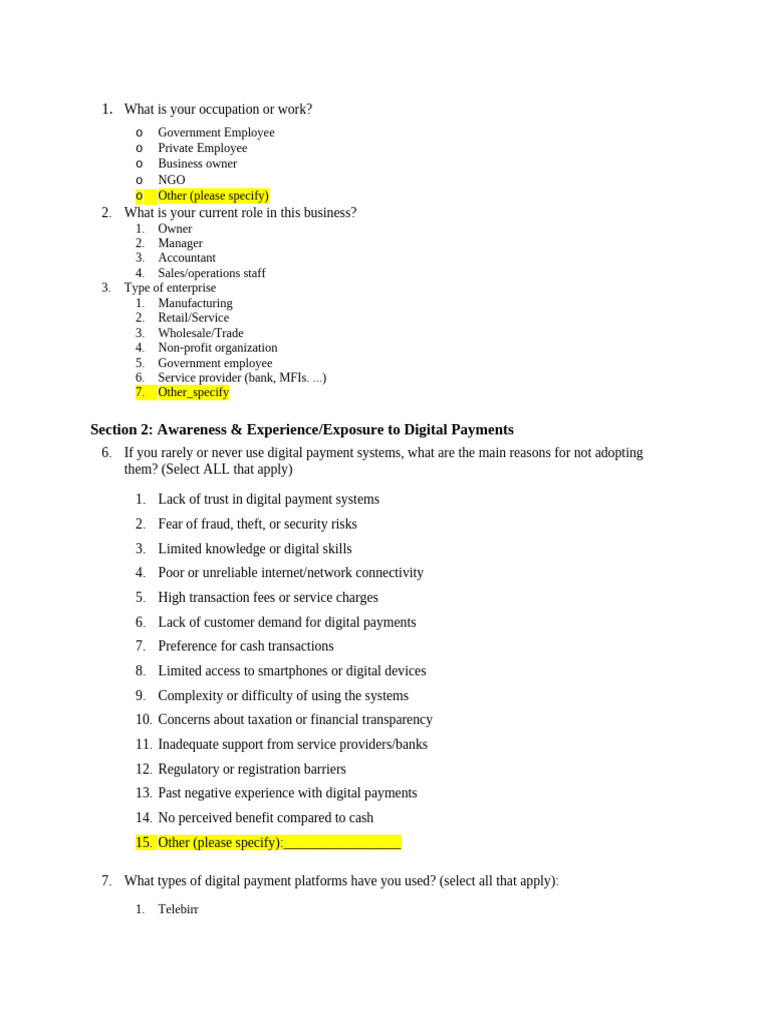 1. What is your occupation or work?

o Government Employee
o Private Employee
o Business owner
o NGO
o Other (please specify)

2. What is your current role in this business?
1. Owner
2. Manager
3. Accountant
4. Sales/operations staff

3. Type of enterprise
1. Manufacturing
2. Retail/Service
3. Wholesale/Trade
4. Non-profit organization
5. Government employee
6. Service provider (bank, MFIs. ...)
7. Other_specify

Section 2: Awareness & Experience/Exposure to Digital Payments

6. If you rarely or never use digital payment systems, what are the main reasons for not adopting them? (Select ALL that apply)

1. Lack of trust in digital payment systems
2. Fear of fraud, theft, or security risks
3. Limited knowledge or digital skills
4. Poor or unreliable internet/network connectivity
5. High transaction fees or service charges
6. Lack of customer demand for digital payments
7. Preference for cash transactions
8. Limited access to smartphones or digital devices
9. Complexity or difficulty of using the systems
10. Concerns about taxation or financial transparency
11. Inadequate support from service providers/banks
12. Regulatory or registration barriers
13. Past negative experience with digital payments
14. No perceived benefit compared to cash
15. Other (please specify):________________

7. What types of digital payment platforms have you used? (select all that apply):

1. Telebirr